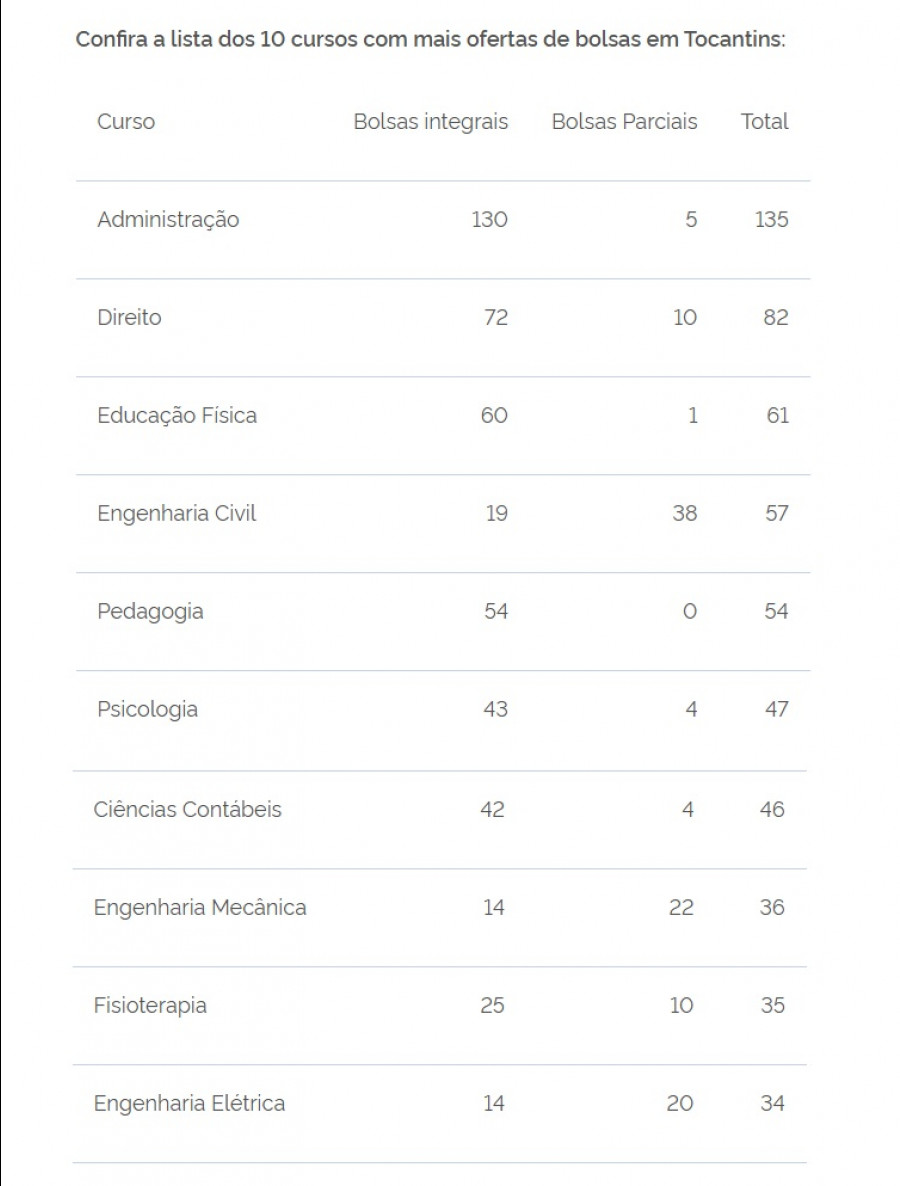 Confira a lista dos 10 cursos com mais ofertas de bolsas em Tocantins:

| Curso | Bolsas integrais | Bolsas Parciais | Total |
|---|---|---|---|
| Administração | 130 | 5 | 135 |
| Direito | 72 | 10 | 82 |
| Educação Física | 60 | 1 | 61 |
| Engenharia Civil | 19 | 38 | 57 |
| Pedagogia | 54 | 0 | 54 |
| Psicologia | 43 | 4 | 47 |
| Ciências Contábeis | 42 | 4 | 46 |
| Engenharia Mecânica | 14 | 22 | 36 |
| Fisioterapia | 25 | 10 | 35 |
| Engenharia Elétrica | 14 | 20 | 34 |